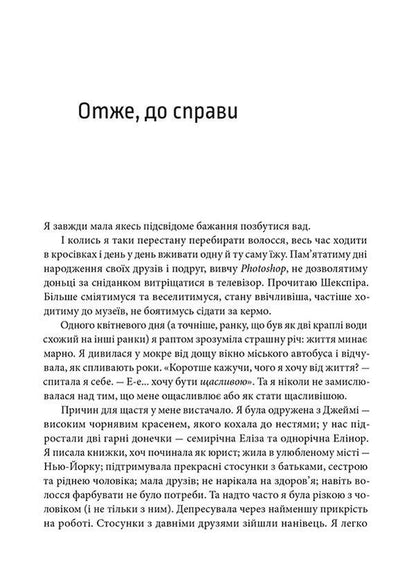 Отже, до справи

Я завжди мала якесь підсвідоме бажання позбутися вад.

І колись я таки перестану перебирати волосся, весь час ходити в кросівках і день у день вживати одну й ту саму їжу. Пам'ятатиму дні народження своїх друзів і подруг, вивчу Photoshop, не дозволятиму доньці за сніданком витріщатися в телевізор. Прочитаю Шекспіра. Більше сміятимуся та веселитимуся, стану ввічливіша, частіше ходитиму до музеїв, не боятимусь сідати за кермо.

Одного квітневого дня (а точніше, ранку, що був як дві краплі води схожий на інші ранки) я раптом зрозуміла страшну річ: життя минає марно. Я дивилася у мокре від дощу вікно міського автобуса і відчувала, як спливають роки. «Коротше кажучи, чого я хочу від життя? — спитала я себе. — Е-е... хочу бути щасливою». Та я ніколи не замислювалася над тим, що мене ощасливлює або як стати щасливішою.

Причин для щастя у мене вистачало. Я була одружена з Джеймі — високим чорнявим красенем, якого кохала до нестями; у нас підростали дві гарні донечки — семирічна Еліза та однорічна Елінор. Я писала книжки, хоч починала як юрист; жила в улюбленому місті — Нью-Йорку; підтримувала прекрасні стосунки з батьками, сестрою та ріднею чоловіка; мала друзів; не нарікала на здоров'я; навіть волосся фарбувати не було потреби. Та надто часто я була різкою з чоловіком (і не тільки з ним). Депресувала через найменшу прикрість на роботі. Стосунки з давніми друзями зійшли нанівець. Я легко